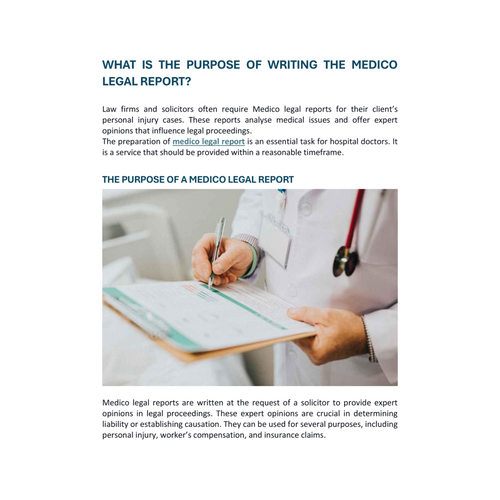 WHAT IS THE PURPOSE OF WRITING THE MEDICO LEGAL REPORT?

Law firms and solicitors often require Medico legal reports for their client's personal injury cases. These reports analyse medical issues and offer expert opinions that influence legal proceedings.
The preparation of medico legal report is an essential task for hospital doctors. It is a service that should be provided within a reasonable timeframe.

THE PURPOSE OF A MEDICO LEGAL REPORT

Medico legal reports are written at the request of a solicitor to provide expert opinions in legal proceedings. These expert opinions are crucial in determining liability or establishing causation. They can be used for several purposes, including personal injury, worker's compensation, and insurance claims.